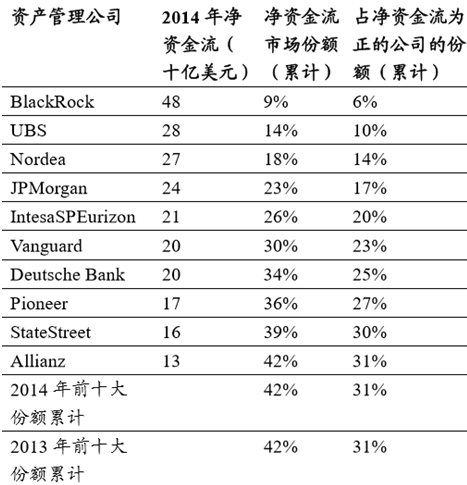 | 资产管理公司 | 2014 年净资金流（十亿美元） | 净资金流市场份额（累计） | 占净资金流为正的公司的份额（累计） |
|---|---|---|---|
| BlackRock | 48 | 9% | 6% |
| UBS | 28 | 14% | 10% |
| Nordea | 27 | 18% | 14% |
| JPMorgan | 24 | 23% | 17% |
| IntesaSPEurizon | 21 | 26% | 20% |
| Vanguard | 20 | 30% | 23% |
| Deutsche Bank | 20 | 34% | 25% |
| Pioneer | 17 | 36% | 27% |
| StateStreet | 16 | 39% | 30% |
| Allianz | 13 | 42% | 31% |
| 2014 年前十大份额累计 | | 42% | 31% |
| 2013 年前十大份额累计 | | 42% | 31% |